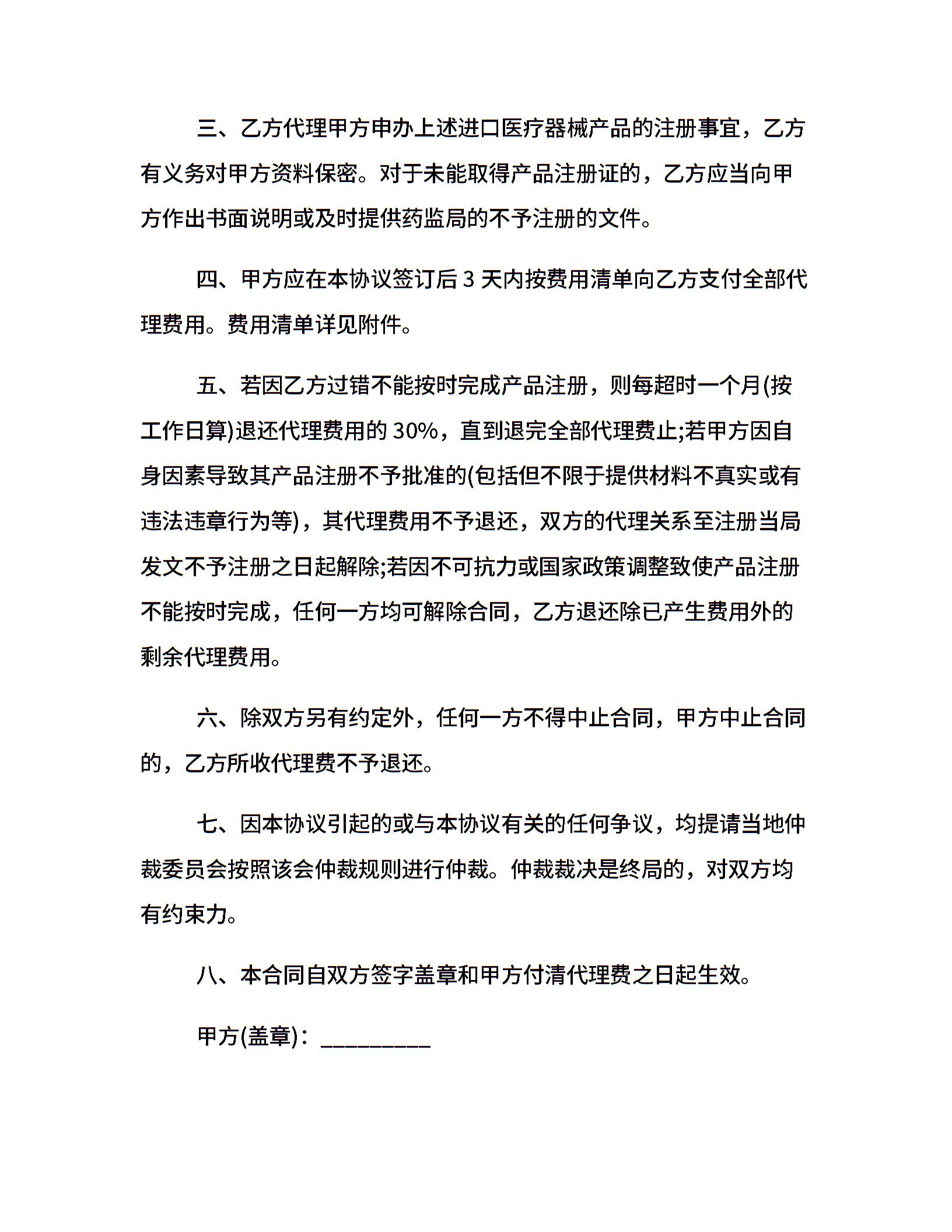 三、乙方代理甲方申办上述进口医疗器械产品的注册事宜，乙方有义务对甲方资料保密。对于未能取得产品注册证的，乙方应当向甲方作出书面说明或及时提供药监局的不予注册的文件。

四、甲方应在本协议签订后 3 天内按费用清单向乙方支付全部代理费用。费用清单详见附件。

五、若因乙方过错不能按时完成产品注册，则每超时一个月(按工作日算)退还代理费用的 30%，直到退完全部代理费止;若甲方因自身因素导致其产品注册不予批准的(包括但不限于提供材料不真实或有违法违章行为等)，其代理费用不予退还，双方的代理关系至注册当局发文不予注册之日起解除;若因不可抗力或国家政策调整致使产品注册不能按时完成，任何一方均可解除合同，乙方退还除已产生费用外的剩余代理费用。

六、除双方另有约定外，任何一方不得中止合同，甲方中止合同的，乙方所收代理费不予退还。

七、因本协议引起的或与本协议有关的任何争议，均提请当地仲裁委员会按照该会仲裁规则进行仲裁。仲裁裁决是终局的，对双方均有约束力。

八、本合同自双方签字盖章和甲方付清代理费之日起生效。

甲方(盖章)：_________